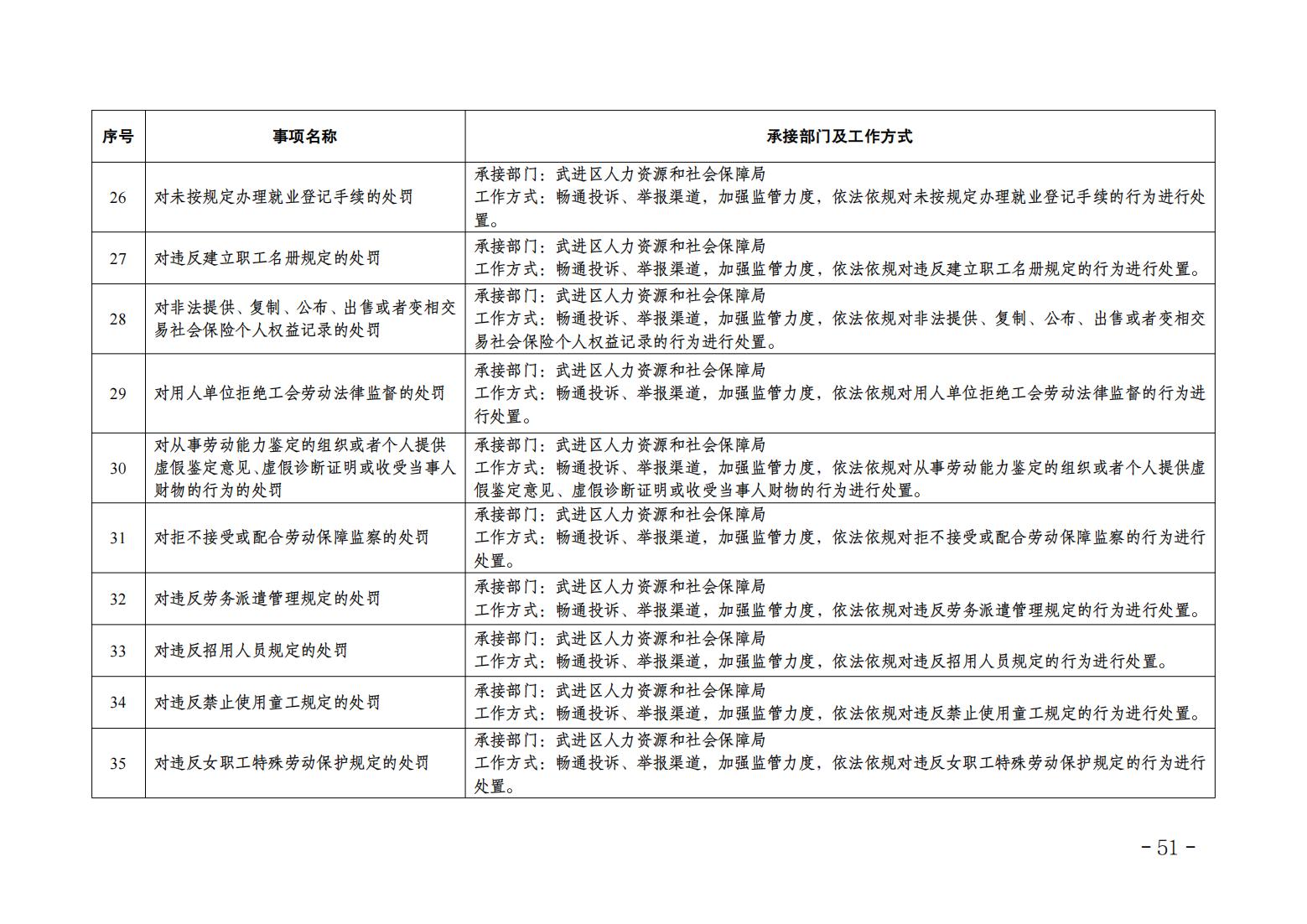 | 序号 | 事项名称 | 承接部门及工作方式 |
|---|---|---|
| 26 | 对未按规定办理就业登记手续的处罚 | 承接部门：武进区人力资源和社会保障局 工作方式：畅通投诉、举报渠道，加强监管力度，依法依规对未按规定办理就业登记手续的行为进行处置。 |
| 27 | 对违反建立职工名册规定的处罚 | 承接部门：武进区人力资源和社会保障局 工作方式：畅通投诉、举报渠道，加强监管力度，依法依规对违反建立职工名册规定的行为进行处置。 |
| 28 | 对非法提供、复制、公布、出售或者变相交易社会保险个人权益记录的处罚 | 承接部门：武进区人力资源和社会保障局 工作方式：畅通投诉、举报渠道，加强监管力度，依法依规对非法提供、复制、公布、出售或者变相交易社会保险个人权益记录的行为进行处置。 |
| 29 | 对用人单位拒绝工会劳动法律监督的处罚 | 承接部门：武进区人力资源和社会保障局 工作方式：畅通投诉、举报渠道，加强监管力度，依法依规对用人单位拒绝工会劳动法律监督的行为进行处置。 |
| 30 | 对从事劳动能力鉴定的组织或者个人提供虚假鉴定意见、虚假诊断证明或收受当事人财物的行为的处罚 | 承接部门：武进区人力资源和社会保障局 工作方式：畅通投诉、举报渠道，加强监管力度，依法依规对从事劳动能力鉴定的组织或者个人提供虚假鉴定意见、虚假诊断证明或收受当事人财物的行为进行处置。 |
| 31 | 对拒不接受或配合劳动保障监察的处罚 | 承接部门：武进区人力资源和社会保障局 工作方式：畅通投诉、举报渠道，加强监管力度，依法依规对拒不接受或配合劳动保障监察的行为进行处置。 |
| 32 | 对违反劳务派遣管理规定的处罚 | 承接部门：武进区人力资源和社会保障局 工作方式：畅通投诉、举报渠道，加强监管力度，依法依规对违反劳务派遣管理规定的行为进行处置。 |
| 33 | 对违反招用人员规定的处罚 | 承接部门：武进区人力资源和社会保障局 工作方式：畅通投诉、举报渠道，加强监管力度，依法依规对违反招用人员规定的行为进行处置。 |
| 34 | 对违反禁止使用童工规定的处罚 | 承接部门：武进区人力资源和社会保障局 工作方式：畅通投诉、举报渠道，加强监管力度，依法依规对违反禁止使用童工规定的行为进行处置。 |
| 35 | 对违反女职工特殊劳动保护规定的处罚 | 承接部门：武进区人力资源和社会保障局 工作方式：畅通投诉、举报渠道，加强监管力度，依法依规对违反女职工特殊劳动保护规定的行为进行处置。 |

- 51 -